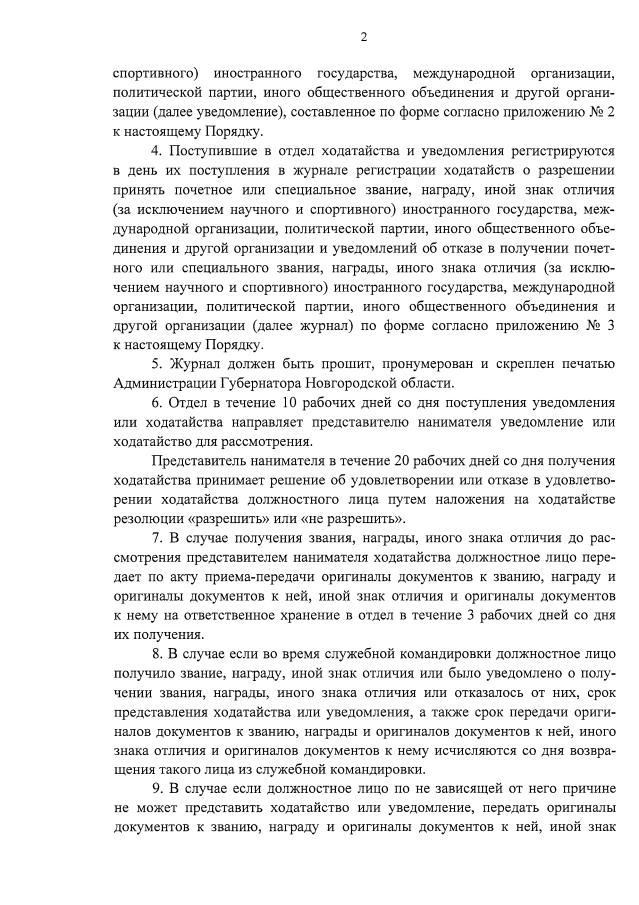 2

спортивного) иностранного государства, международной организации, политической партии, иного общественного объединения и другой организации (далее уведомление), составленное по форме согласно приложению № 2 к настоящему Порядку.

4. Поступившие в отдел ходатайства и уведомления регистрируются в день их поступления в журнале регистрации ходатайств о разрешении принять почетное или специальное звание, награду, иной знак отличия (за исключением научного и спортивного) иностранного государства, международной организации, политической партии, иного общественного объединения и другой организации и уведомлений об отказе в получении почетного или специального звания, награды, иного знака отличия (за исключением научного и спортивного) иностранного государства, международной организации, политической партии, иного общественного объединения и другой организации (далее журнал) по форме согласно приложению № 3 к настоящему Порядку.

5. Журнал должен быть прошит, пронумерован и скреплен печатью Администрации Губернатора Новгородской области.

6. Отдел в течение 10 рабочих дней со дня поступления уведомления или ходатайства направляет представителю нанимателя уведомление или ходатайство для рассмотрения.

Представитель нанимателя в течение 20 рабочих дней со дня получения ходатайства принимает решение об удовлетворении или отказе в удовлетворении ходатайства должностного лица путем наложения на ходатайстве резолюции «разрешить» или «не разрешить».

7. В случае получения звания, награды, иного знака отличия до рассмотрения представителем нанимателя ходатайства должностное лицо передает по акту приема-передачи оригиналы документов к званию, награду и оригиналы документов к ней, иной знак отличия и оригиналы документов к нему на ответственное хранение в отдел в течение 3 рабочих дней со дня их получения.

8. В случае если во время служебной командировки должностное лицо получило звание, награду, иной знак отличия или было уведомлено о получении звания, награды, иного знака отличия или отказалось от них, срок представления ходатайства или уведомления, а также срок передачи оригиналов документов к званию, награды и оригиналов документов к ней, иного знака отличия и оригиналов документов к нему исчисляются со дня возвращения такого лица из служебной командировки.

9. В случае если должностное лицо по не зависящей от него причине не может представить ходатайство или уведомление, передать оригиналы документов к званию, награду и оригиналы документов к ней, иной знак